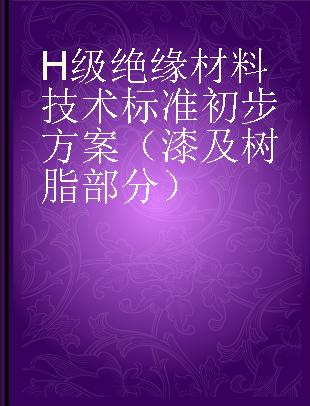 H级绝缘材料技术标准初步方案（漆及树脂部分）